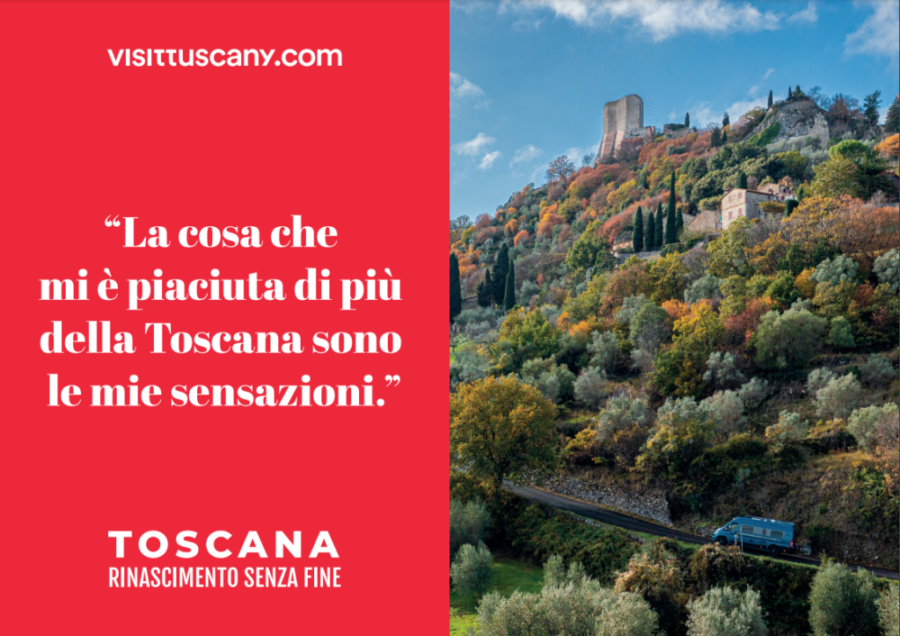 visittuscany.com

“La cosa che mi è piaciuta di più della Toscana sono le mie sensazioni.”

TOSCANA
RINASCIMENTO SENZA FINE